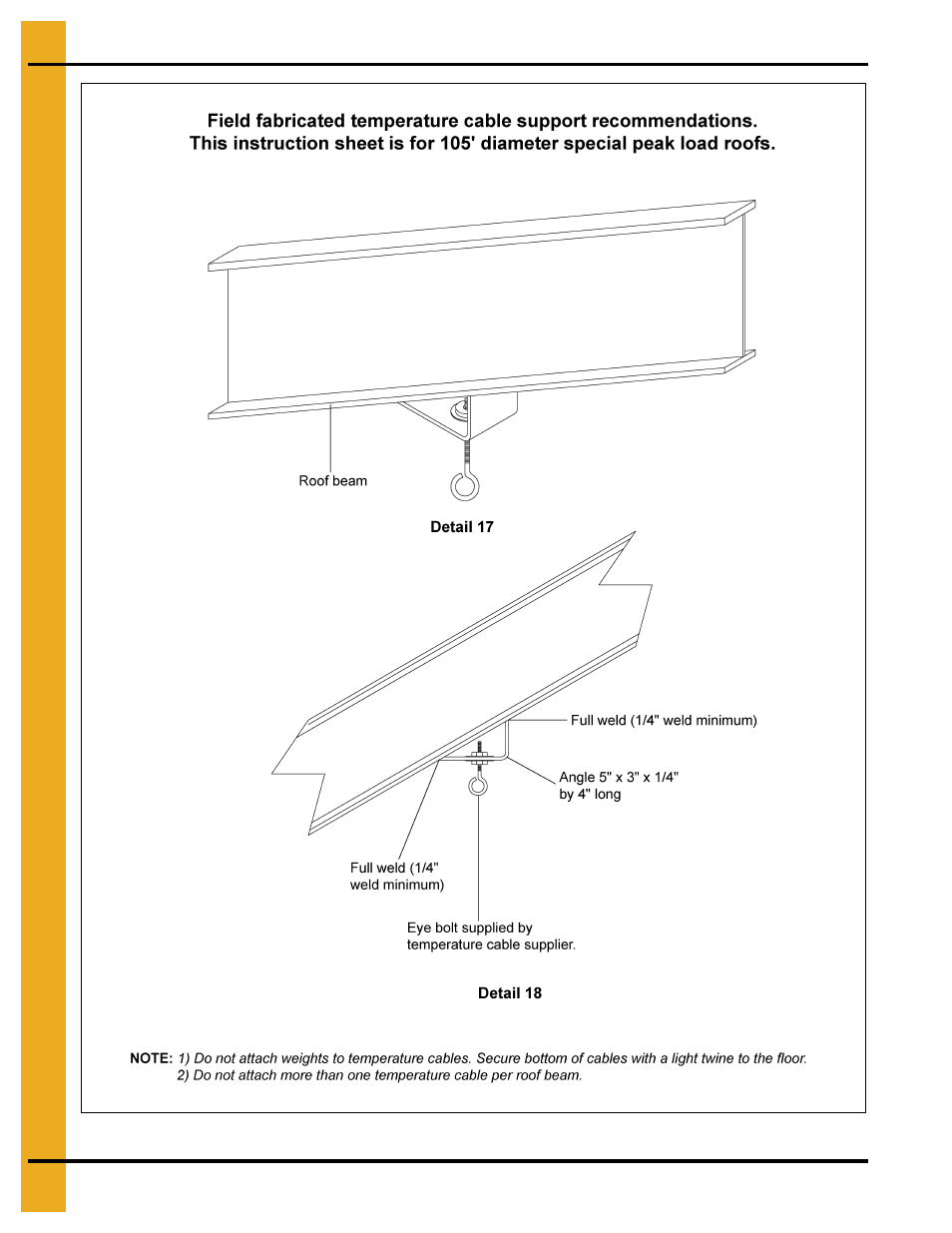 Field fabricated temperature cable support recommendations.
This instruction sheet is for 105' diameter special peak load roofs.

Roof beam

Detail 17

Full weld (1/4" weld minimum)

Angle 5" x 3" x 1/4" by 4" long

Full weld (1/4" weld minimum)

Eye bolt supplied by temperature cable supplier.

Detail 18

NOTE: 1) Do not attach weights to temperature cables. Secure bottom of cables with a light twine to the floor.
2) Do not attach more than one temperature cable per roof beam.